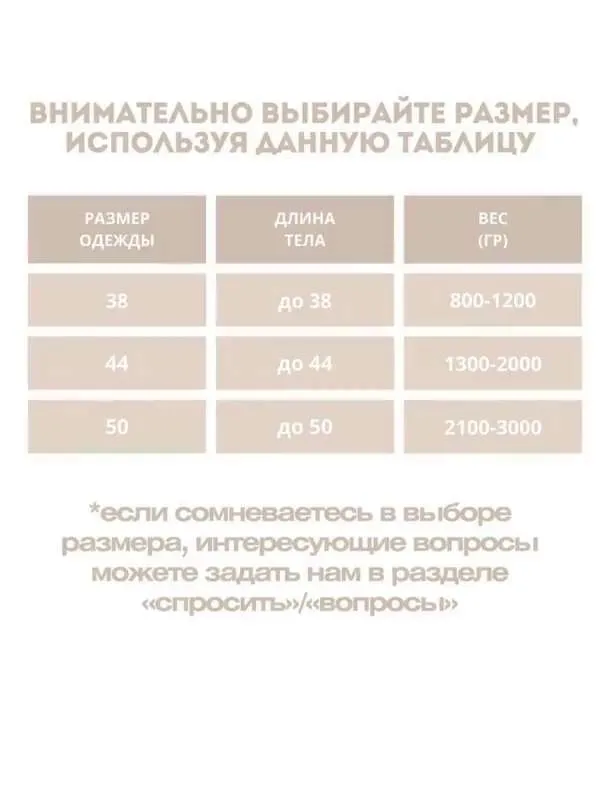 ВНИМАТЕЛЬНО ВЫБИРАЙТЕ РАЗМЕР, ИСПОЛЬЗУЯ ДАННУЮ ТАБЛИЦУ

| РАЗМЕР ОДЕЖДЫ | ДЛИНА ТЕЛА | ВЕС (ГР) |
|---|---|---|
| 38 | до 38 | 800-1200 |
| 44 | до 44 | 1300-2000 |
| 50 | до 50 | 2100-3000 |

*если сомневаетесь в выборе размера, интересующие вопросы можете задать нам в разделе «спросить»/«вопросы»